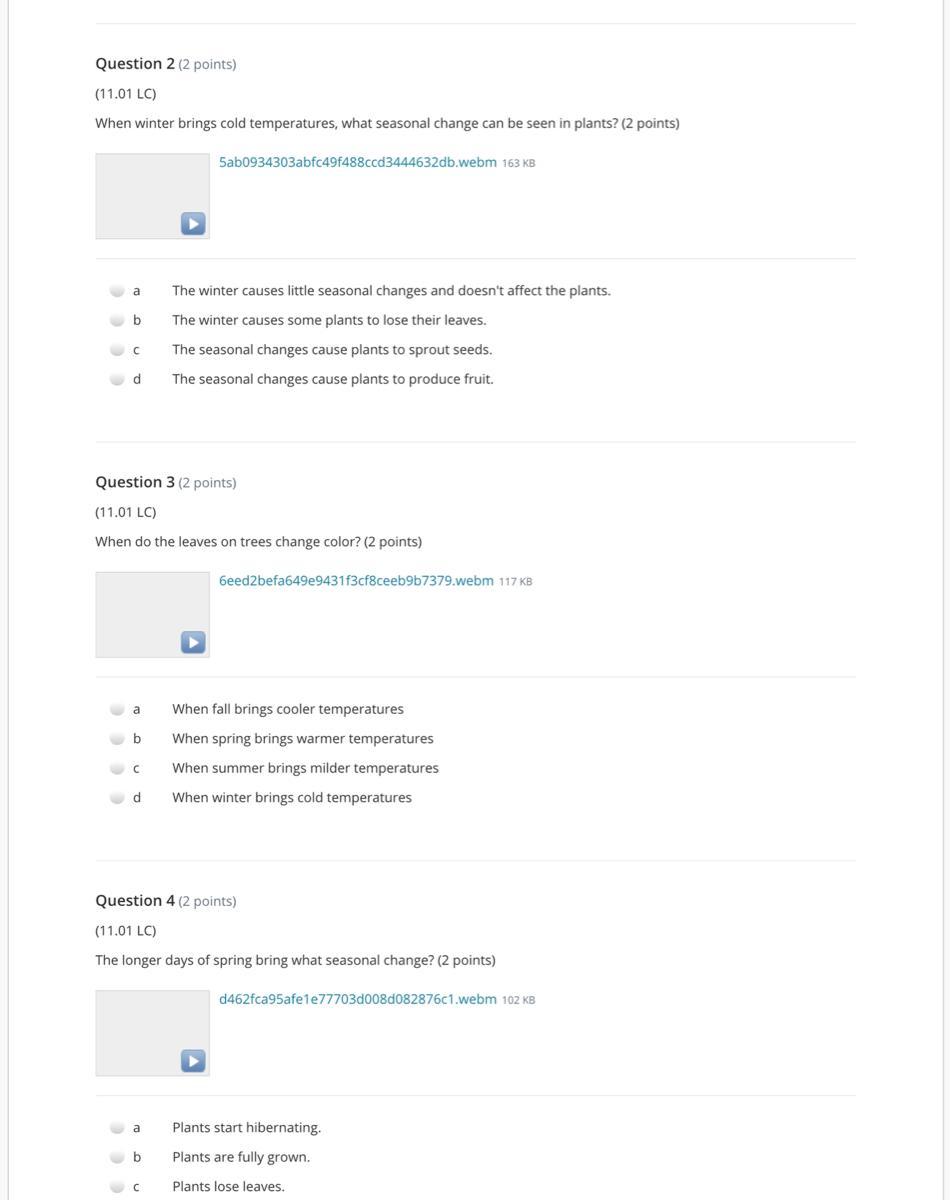 Question 2 (2 points)

(11.01 LC)

When winter brings cold temperatures, what seasonal change can be seen in plants? (2 points)

5ab0934303abfc49f488ccd3444632db.webm 163 KB

a The winter causes little seasonal changes and doesn't affect the plants.

b The winter causes some plants to lose their leaves.

c The seasonal changes cause plants to sprout seeds.

d The seasonal changes cause plants to produce fruit.

Question 3 (2 points)

(11.01 LC)

When do the leaves on trees change color? (2 points)

6eed2befa649e9431f3cf8ceeb9b7379.webm 117 KB

a When fall brings cooler temperatures

b When spring brings warmer temperatures

c When summer brings milder temperatures

d When winter brings cold temperatures

Question 4 (2 points)

(11.01 LC)

The longer days of spring bring what seasonal change? (2 points)

d462fca95afe1e77703d008d082876c1.webm 102 KB

a Plants start hibernating.

b Plants are fully grown.

c Plants lose leaves.